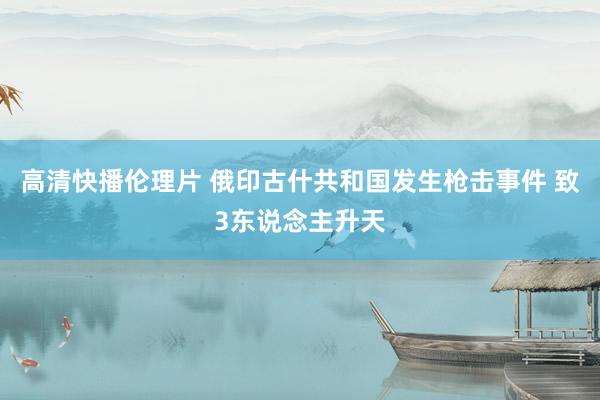 高清快播伦理片 俄印古什共和国发生枪击事件 致3东说念主升天